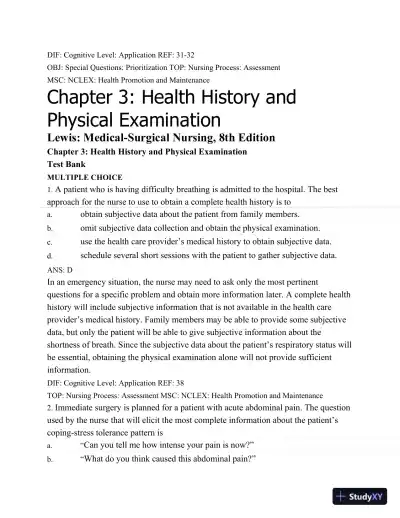 DIF: Cognitive Level: Application REF: 31-32
OBJ: Special Questions: Prioritization TOP: Nursing Process: Assessment
MSC: NCLEX: Health Promotion and Maintenance

Chapter 3: Health History and Physical Examination

Lewis: Medical-Surgical Nursing, 8th Edition

Chapter 3: Health History and Physical Examination

Test Bank

MULTIPLE CHOICE

1. A patient who is having difficulty breathing is admitted to the hospital. The best approach for the nurse to use to obtain a complete health history is to
a. obtain subjective data about the patient from family members.
b. omit subjective data collection and obtain the physical examination.
c. use the health care provider's medical history to obtain subjective data.
d. schedule several short sessions with the patient to gather subjective data.

ANS: D

In an emergency situation, the nurse may need to ask only the most pertinent questions for a specific problem and obtain more information later. A complete health history will include subjective information that is not available in the health care provider's medical history. Family members may be able to provide some subjective data, but only the patient will be able to give subjective information about the shortness of breath. Since the subjective data about the patient's respiratory status will be essential, obtaining the physical examination alone will not provide sufficient information.

DIF: Cognitive Level: Application REF: 38
TOP: Nursing Process: Assessment MSC: NCLEX: Health Promotion and Maintenance

2. Immediate surgery is planned for a patient with acute abdominal pain. The question used by the nurse that will elicit the most complete information about the patient's coping-stress tolerance pattern is
a. "Can you tell me how intense your pain is now?"
b. "What do you think caused this abdominal pain?"

StudyXY